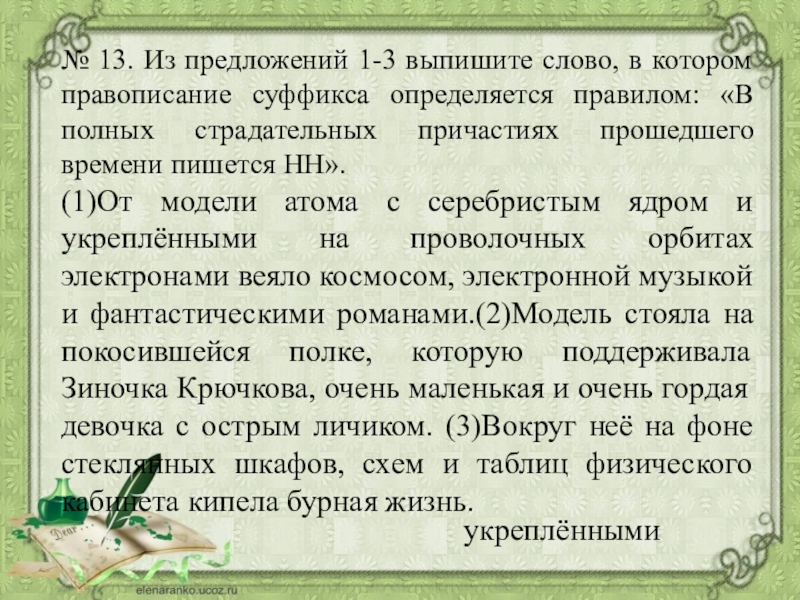 № 13. Из предложений 1-3 выпишите слово, в котором правописание суффикса определяется правилом: «В полных страдательных причастиях прошедшего времени пишется НН».

(1)От модели атома с серебристым ядром и укреплёнными на проволочных орбитах электронами веяло космосом, электронной музыкой и фантастическими романами.(2)Модель стояла на покосившейся полке, которую поддерживала Зиночка Крючкова, очень маленькая и очень гордая девочка с острым личиком. (3)Вокруг неё на фоне стеклянных шкафов, схем и таблиц физического кабинета кипела бурная жизнь.

укреплёнными

elenaranko.ucoz.ru